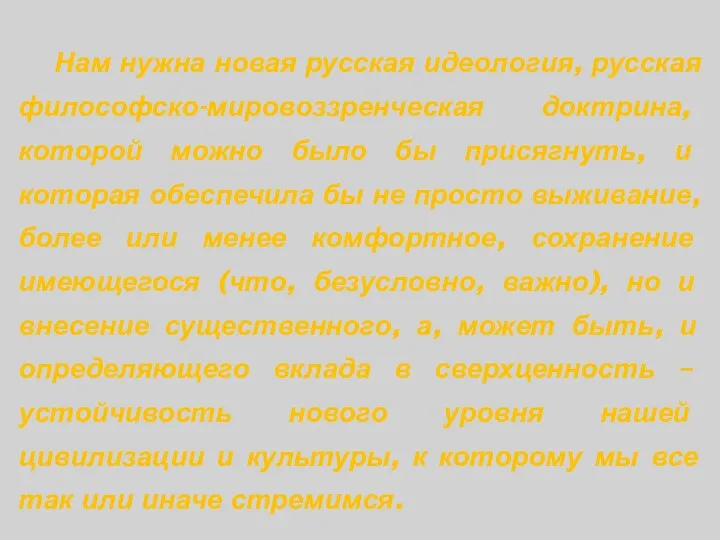 Нам нужна новая русская идеология, русская философско-мировоззренческая доктрина, которой можно было бы присягнуть, и которая обеспечила бы не просто выживание, более или менее комфортное, сохранение имеющегося (что, безусловно, важно), но и внесение существенного, а, может быть, и определяющего вклада в сверхценность – устойчивость нового уровня нашей цивилизации и культуры, к которому мы все так или иначе стремимся.